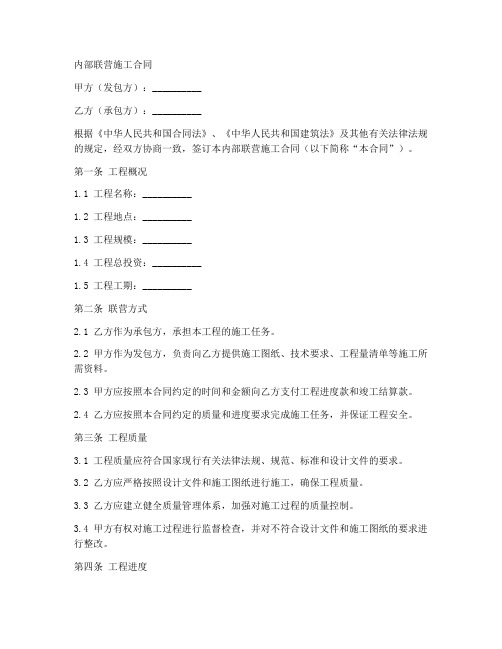 内部联营施工合同

甲方（发包方）：__________

乙方（承包方）：__________

根据《中华人民共和国合同法》、《中华人民共和国建筑法》及其他有关法律法规的规定，经双方协商一致，签订本内部联营施工合同（以下简称“本合同”）。

第一条 工程概况

1.1 工程名称：__________

1.2 工程地点：__________

1.3 工程规模：__________

1.4 工程总投资：__________

1.5 工程工期：__________

第二条 联营方式

2.1 乙方作为承包方，承担本工程的施工任务。

2.2 甲方作为发包方，负责向乙方提供施工图纸、技术要求、工程量清单等施工所需资料。

2.3 甲方应按照本合同约定的时间和金额向乙方支付工程进度款和竣工结算款。

2.4 乙方应按照本合同约定的质量和进度要求完成施工任务，并保证工程安全。

第三条 工程质量

3.1 工程质量应符合国家现行有关法律法规、规范、标准和设计文件的要求。

3.2 乙方应严格按照设计文件和施工图纸进行施工，确保工程质量。

3.3 乙方应建立健全质量管理体系，加强对施工过程的质量控制。

3.4 甲方有权对施工过程进行监督检查，并对不符合设计文件和施工图纸的要求进行整改。

第四条 工程进度